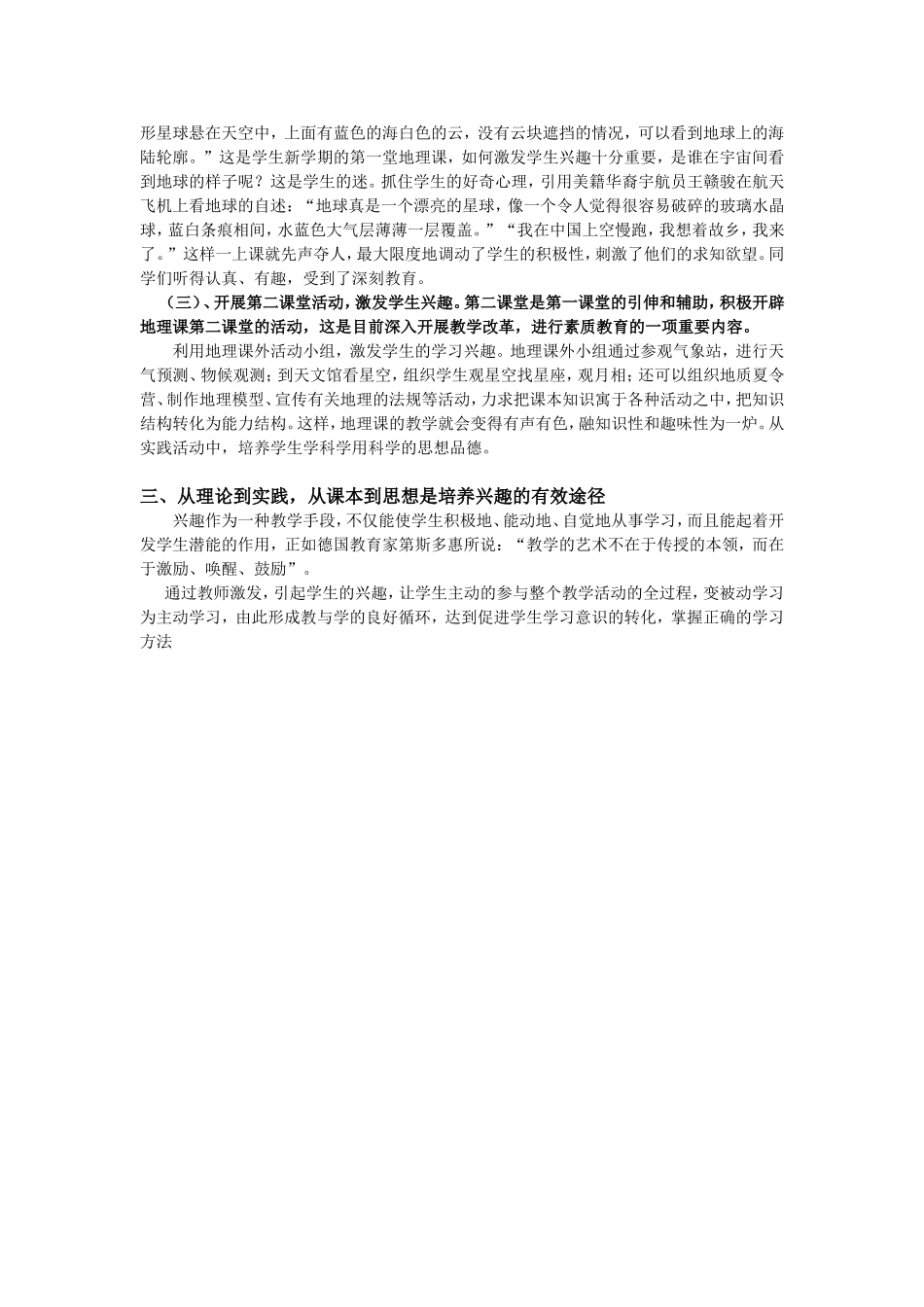 形星球悬在天空中，上面有蓝色的海白色的云，没有云块遮挡的情况，可以看到地球上的海陆轮廓。”这是学生新学期的第一堂地理课，如何激发学生兴趣十分重要，是谁在宇宙间看到地球的样子呢？这是学生的迷。抓住学生的好奇心理，引用美籍华裔宇航员王赣骏在航天飞机上看地球的自述：“地球真是一个漂亮的星球，像一个令人觉得很容易破碎的玻璃水晶球，蓝白条痕相间，水蓝色大气层薄薄一层覆盖。”“我在中国上空慢跑，我想着故乡，我来了。”这样一上课就先声夺人，最大限度地调动了学生的积极性，刺激了他们的求知欲望。同学们听得认真、有趣，受到了深刻教育。

（三）、开展第二课堂活动，激发学生兴趣。第二课堂是第一课堂的引伸和辅助，积极开辟地理课第二课堂的活动，这是目前深入开展教学改革，进行素质教育的一项重要内容。

利用地理课外活动小组，激发学生的学习兴趣。地理课外小组通过参观气象站，进行天气预测、物候观测；到天文馆看星空，组织学生观星空找星座，观月相；还可以组织地质夏令营、制作地理模型、宣传有关地理的法规等活动，力求把课本知识寓于各种活动之中，把知识结构转化为能力结构。这样，地理课的教学就会变得有声有色，融知识性和趣味性为一炉。从实践活动中，培养学生学科学用科学的思想品德。

三、从理论到实践，从课本到思想是培养兴趣的有效途径

兴趣作为一种教学手段，不仅能使学生积极地、能动地、自觉地从事学习，而且能起着开发学生潜能的作用，正如德国教育家第斯多惠所说：“教学的艺术不在于传授的本领，而在于激励、唤醒、鼓励”。

通过教师激发，引起学生的兴趣，让学生主动的参与整个教学活动的全过程，变被动学习为主动学习，由此形成教与学的良好循环，达到促进学生学习意识的转化，掌握正确的学习方法